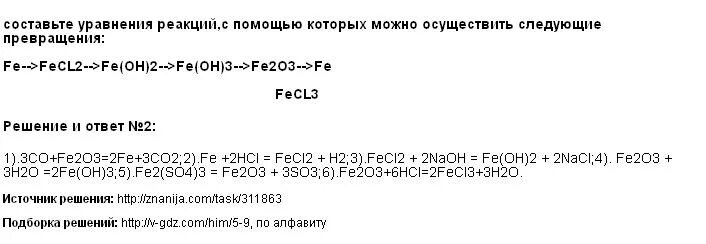 составьте уравнения реакций,с помощью которых можно осуществить следующие превращения:

Fe-->FeCL2-->Fe(OH)2-->Fe(OH)3-->Fe2O3-->Fe

FeCL3

Решение и ответ №2:

1).3CO+Fe2O3=2Fe+3CO2;2).Fe +2HCl = FeCl2 + H2;3).FeCl2 + 2NaOH = Fe(OH)2 + 2NaCl;4). Fe2O3 + 3H2O =2Fe(OH)3;5).Fe2(SO4)3 = Fe2O3 + 3SO3;6).Fe2O3+6HCl=2FeCl3+3H2O.

Источник решения: http://znanija.com/task/311863

Подборка решений: http://v-gdz.com/him/5-9, по алфавиту